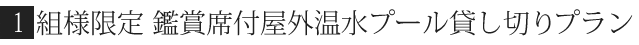 1 組様限定 鑑賞席付屋外温水プール貸し切りプラン